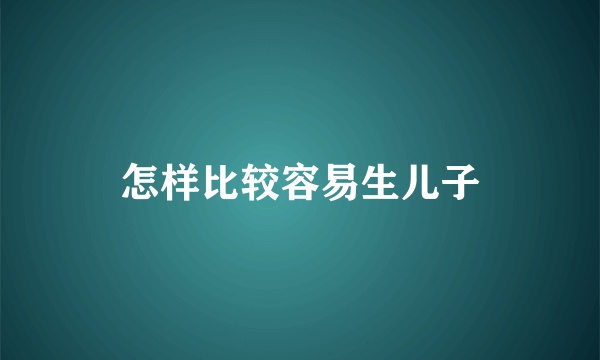 怎样比较容易生儿子